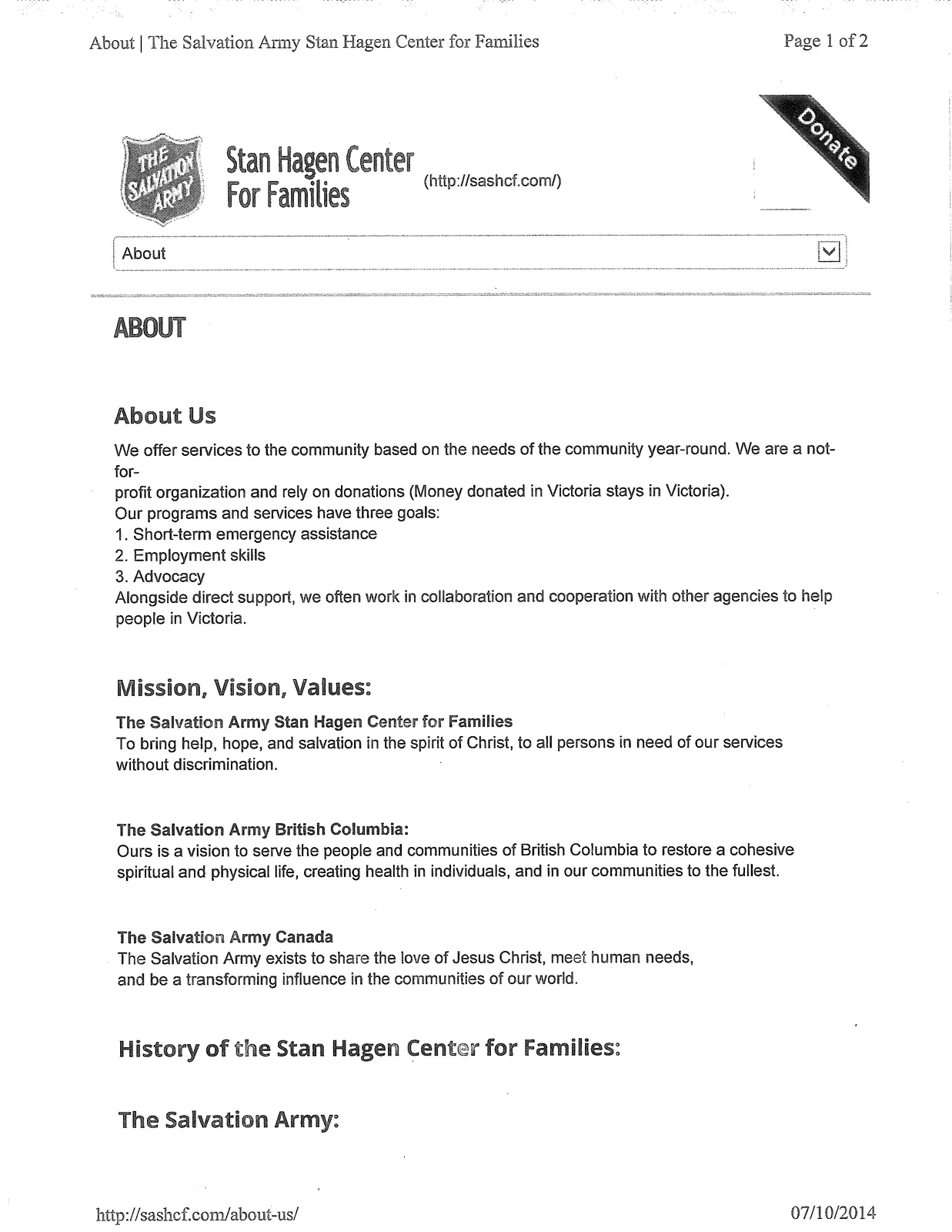 About | The Salvation Army Stan Hagen Center for Families

Page 1 of 2

THE SALVATION ARMY

Stan Hagen Center For Families

(http://sashcf.com/)

Donate

About

ABOUT

About Us

We offer services to the community based on the needs of the community year-round. We are a not-for-profit organization and rely on donations (Money donated in Victoria stays in Victoria).
Our programs and services have three goals:
1. Short-term emergency assistance
2. Employment skills
3. Advocacy
Alongside direct support, we often work in collaboration and cooperation with other agencies to help people in Victoria.

Mission, Vision, Values:

The Salvation Army Stan Hagen Center for Families
To bring help, hope, and salvation in the spirit of Christ, to all persons in need of our services without discrimination.

The Salvation Army British Columbia:
Ours is a vision to serve the people and communities of British Columbia to restore a cohesive spiritual and physical life, creating health in individuals, and in our communities to the fullest.

The Salvation Army Canada
The Salvation Army exists to share the love of Jesus Christ, meet human needs, and be a transforming influence in the communities of our world.

History of the Stan Hagen Center for Families:

The Salvation Army:

http://sashcf.com/about-us/

07/10/2014